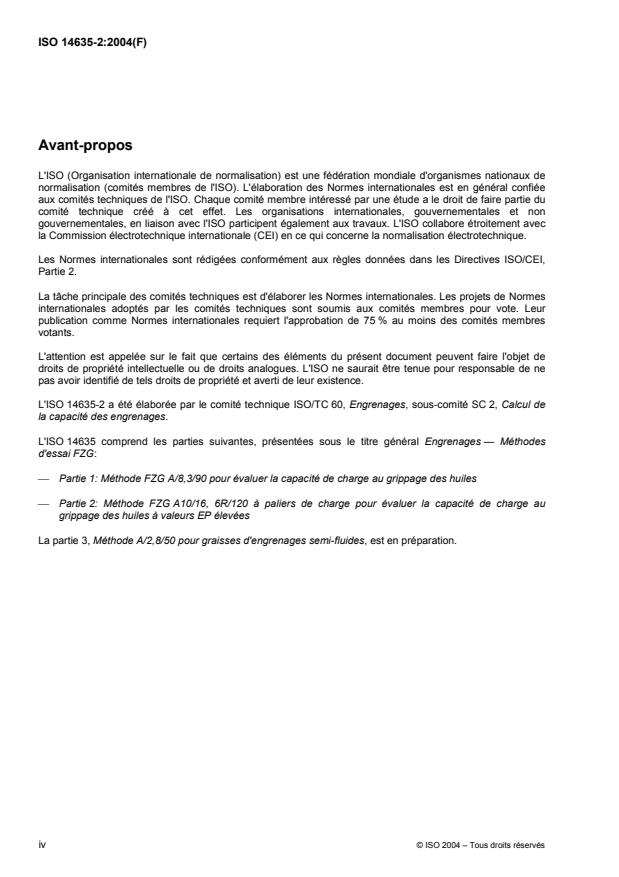 ISO 14635-2:2004(F)

Avant-propos

L'ISO (Organisation internationale de normalisation) est une fédération mondiale d'organismes nationaux de normalisation (comités membres de l'ISO). L'élaboration des Normes internationales est en général confiée aux comités techniques de l'ISO. Chaque comité membre intéressé par une étude a le droit de faire partie du comité technique créé à cet effet. Les organisations internationales, gouvernementales et non gouvernementales, en liaison avec l'ISO participent également aux travaux. L'ISO collabore étroitement avec la Commission électrotechnique internationale (CEI) en ce qui concerne la normalisation électrotechnique.

Les Normes internationales sont rédigées conformément aux règles données dans les Directives ISO/CEI, Partie 2.

La tâche principale des comités techniques est d'élaborer les Normes internationales. Les projets de Normes internationales adoptés par les comités techniques sont soumis aux comités membres pour vote. Leur publication comme Normes internationales requiert l'approbation de 75 % au moins des comités membres votants.

L'attention est appelée sur le fait que certains des éléments du présent document peuvent faire l'objet de droits de propriété intellectuelle ou de droits analogues. L'ISO ne saurait être tenue pour responsable de ne pas avoir identifié de tels droits de propriété et averti de leur existence.

L'ISO 14635-2 a été élaborée par le comité technique ISO/TC 60, Engrenages, sous-comité SC 2, Calcul de la capacité des engrenages.

L'ISO 14635 comprend les parties suivantes, présentées sous le titre général Engrenages — Méthodes d'essai FZG:

— Partie 1: Méthode FZG A/8,3/90 pour évaluer la capacité de charge au grippage des huiles

— Partie 2: Méthode FZG A10/16, 6R/120 à paliers de charge pour évaluer la capacité de charge au grippage des huiles à valeurs EP élevées

La partie 3, Méthode A/2,8/50 pour graisses d'engrenages semi-fluides, est en préparation.

iv

© ISO 2004 – Tous droits réservés